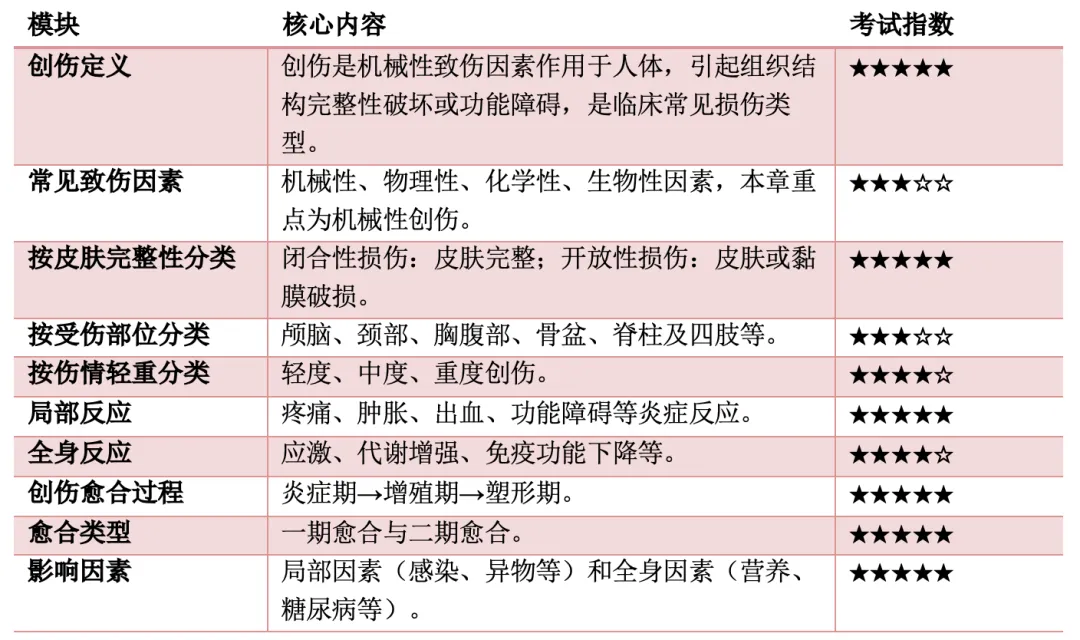 | 模块 | 核心内容 | 考试指数 |
|---|---|---|
| 创伤定义 | 创伤是机械性致伤因素作用于人体，引起组织结构完整性破坏或功能障碍，是临床常见损伤类型。 | ★★★★★ |
| 常见致伤因素 | 机械性、物理性、化学性、生物性因素，本章重点为机械性创伤。 | ★★★☆☆ |
| 按皮肤完整性分类 | 闭合性损伤：皮肤完整；开放性损伤：皮肤或黏膜破损。 | ★★★★★ |
| 按受伤部位分类 | 颅脑、颈部、胸腹部、骨盆、脊柱及四肢等。 | ★★★☆☆ |
| 按伤情轻重分类 | 轻度、中度、重度创伤。 | ★★★★☆ |
| 局部反应 | 疼痛、肿胀、出血、功能障碍等炎症反应。 | ★★★★★ |
| 全身反应 | 应激、代谢增强、免疫功能下降等。 | ★★★★☆ |
| 创伤愈合过程 | 炎症期→增殖期→塑形期。 | ★★★★★ |
| 愈合类型 | 一期愈合与二期愈合。 | ★★★★★ |
| 影响因素 | 局部因素（感染、异物等）和全身因素（营养、糖尿病等）。 | ★★★★★ |